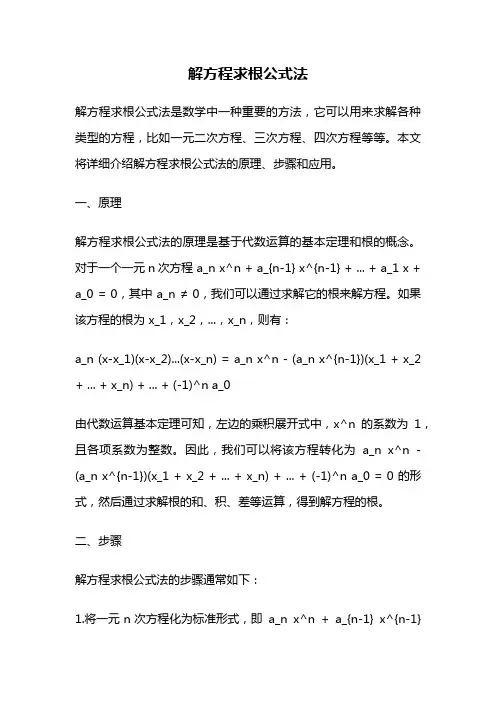 解方程求根公式法

解方程求根公式法是数学中一种重要的方法，它可以用来求解各种类型的方程，比如一元二次方程、三次方程、四次方程等等。本文将详细介绍解方程求根公式法的原理、步骤和应用。

一、原理

解方程求根公式法的原理是基于代数运算的基本定理和根的概念。对于一个一元 n 次方程 a_n x^n + a_{n-1} x^{n-1} + ... + a_1 x + a_0 = 0，其中 a_n ≠ 0，我们可以通过求解它的根来解方程。如果该方程的根为 x_1，x_2，...，x_n，则有：

a_n (x-x_1)(x-x_2)...(x-x_n) = a_n x^n - (a_n x^{n-1})(x_1 + x_2 + ... + x_n) + ... + (-1)^n a_0

由代数运算基本定理可知，左边的乘积展开式中，x^n 的系数为 1，且各项系数为整数。因此，我们可以将该方程转化为 a_n x^n - (a_n x^{n-1})(x_1 + x_2 + ... + x_n) + ... + (-1)^n a_0 = 0 的形式，然后通过求解根的和、积、差等运算，得到解方程的根。

二、步骤

解方程求根公式法的步骤通常如下：

1.将一元 n 次方程化为标准形式，即 a_n x^n + a_{n-1} x^{n-1}